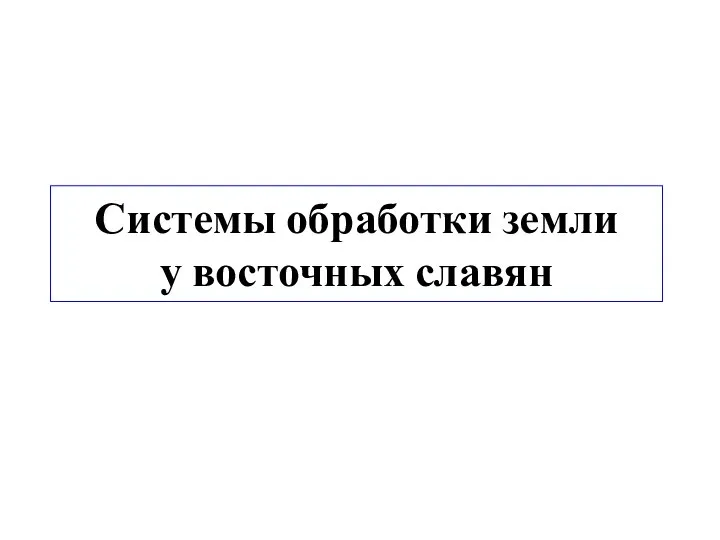 Системы обработки земли
у восточных славян